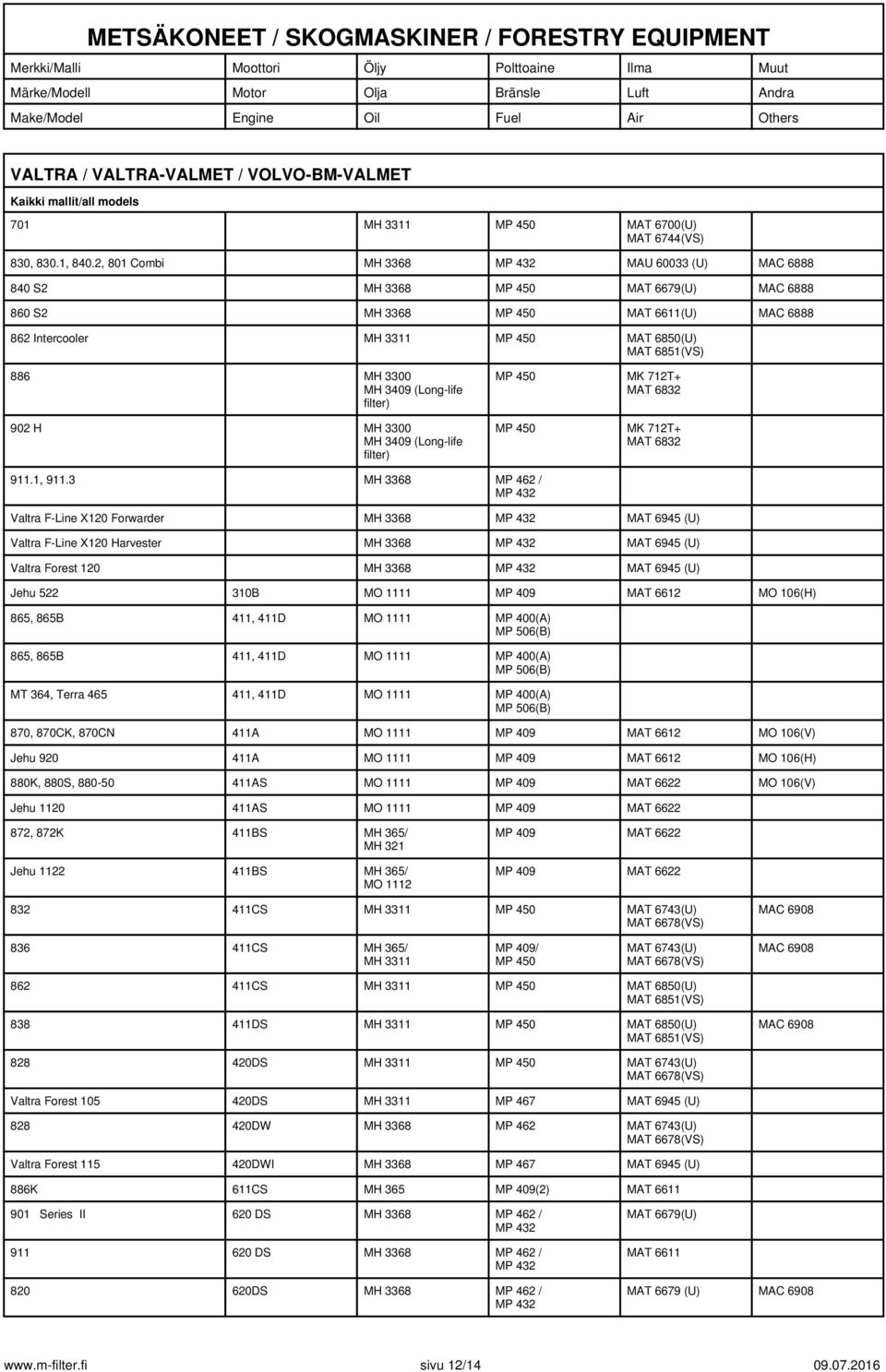 METSÄKONEET / SKOGMASKINER / FORESTRY EQUIPMENT

| Merkki/Malli | Moottori | Öljy | Polttoaine | Ilma | Muut |
|---|---|---|---|---|---|
| Märke/Modell | Motor | Olja | Bränsle | Luft | Andra |
| Make/Model | Engine | Oil | Fuel | Air | Others |

VALTRA / VALTRA-VALMET / VOLVO-BM-VALMET

Kaikki mallit/all models

| | | | | | |
|---|---|---|---|---|---|
| 701 | | MH 3311 | MP 450 | MAT 6700(U) MAT 6744(VS) | |
| 830, 830.1, 840.2, 801 Combi | | MH 3368 | MP 432 | MAU 60033 (U) | MAC 6888 |
| 840 S2 | | MH 3368 | MP 450 | MAT 6679(U) | MAC 6888 |
| 860 S2 | | MH 3368 | MP 450 | MAT 6611(U) | MAC 6888 |
| 862 Intercooler | | MH 3311 | MP 450 | MAT 6850(U) MAT 6851(VS) | |
| 886 | | MH 3300 MH 3409 (Long-life filter) | MP 450 | MK 712T+ MAT 6832 | |
| 902 H | | MH 3300 MH 3409 (Long-life filter) | MP 450 | MK 712T+ MAT 6832 | |
| 911.1, 911.3 | | MH 3368 | MP 462 / MP 432 | | |
| Valtra F-Line X120 Forwarder | | MH 3368 | MP 432 | MAT 6945 (U) | |
| Valtra F-Line X120 Harvester | | MH 3368 | MP 432 | MAT 6945 (U) | |
| Valtra Forest 120 | | MH 3368 | MP 432 | MAT 6945 (U) | |
| Jehu 522 | 310B | MO 1111 | MP 409 | MAT 6612 | MO 106(H) |
| 865, 865B | 411, 411D | MO 1111 | MP 400(A) MP 506(B) | | |
| 865, 865B | 411, 411D | MO 1111 | MP 400(A) MP 506(B) | | |
| MT 364, Terra 465 | 411, 411D | MO 1111 | MP 400(A) MP 506(B) | | |
| 870, 870CK, 870CN | 411A | MO 1111 | MP 409 | MAT 6612 | MO 106(V) |
| Jehu 920 | 411A | MO 1111 | MP 409 | MAT 6612 | MO 106(H) |
| 880K, 880S, 880-50 | 411AS | MO 1111 | MP 409 | MAT 6622 | MO 106(V) |
| Jehu 1120 | 411AS | MO 1111 | MP 409 | MAT 6622 | |
| 872, 872K | 411BS | MH 365/ MH 321 | MP 409 | MAT 6622 | |
| Jehu 1122 | 411BS | MH 365/ MO 1112 | MP 409 | MAT 6622 | |
| 832 | 411CS | MH 3311 | MP 450 | MAT 6743(U) MAT 6678(VS) | MAC 6908 |
| 836 | 411CS | MH 365/ MH 3311 | MP 409/ MP 450 | MAT 6743(U) MAT 6678(VS) | MAC 6908 |
| 862 | 411CS | MH 3311 | MP 450 | MAT 6850(U) MAT 6851(VS) | |
| 838 | 411DS | MH 3311 | MP 450 | MAT 6850(U) MAT 6851(VS) | MAC 6908 |
| 828 | 420DS | MH 3311 | MP 450 | MAT 6743(U) MAT 6678(VS) | |
| Valtra Forest 105 | 420DS | MH 3311 | MP 467 | MAT 6945 (U) | |
| 828 | 420DW | MH 3368 | MP 462 | MAT 6743(U) MAT 6678(VS) | |
| Valtra Forest 115 | 420DWI | MH 3368 | MP 467 | MAT 6945 (U) | |
| 886K | 611CS | MH 365 | MP 409(2) | MAT 6611 | |
| 901 Series II | 620 DS | MH 3368 | MP 462 / MP 432 | MAT 6679(U) | |
| 911 | 620 DS | MH 3368 | MP 462 / MP 432 | MAT 6611 | |
| 820 | 620DS | MH 3368 | MP 462 / MP 432 | MAT 6679 (U) | MAC 6908 |

www.m-filter.fi sivu 12/14 09.07.2016